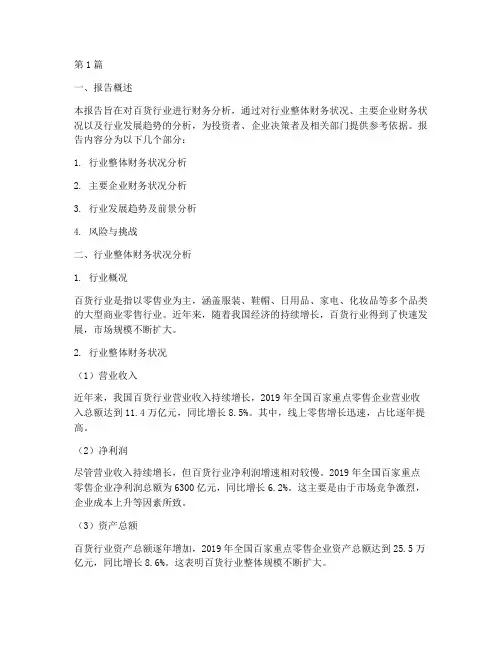 第 1 篇

一、报告概述

本报告旨在对百货行业进行财务分析，通过对行业整体财务状况、主要企业财务状况以及行业发展趋势的分析，为投资者、企业决策者及相关部门提供参考依据。报告内容分为以下几个部分：

1. 行业整体财务状况分析

2. 主要企业财务状况分析

3. 行业发展趋势及前景分析

4. 风险与挑战

二、行业整体财务状况分析

1. 行业概况

百货行业是指以零售业为主，涵盖服装、鞋帽、日用品、家电、化妆品等多个品类的大型商业零售行业。近年来，随着我国经济的持续增长，百货行业得到了快速发展，市场规模不断扩大。

2. 行业整体财务状况

（1）营业收入

近年来，我国百货行业营业收入持续增长，2019 年全国百家重点零售企业营业收入总额达到 11.4 万亿元，同比增长 8.5%。其中，线上零售增长迅速，占比逐年提高。

（2）净利润

尽管营业收入持续增长，但百货行业净利润增速相对较慢。2019 年全国百家重点零售企业净利润总额为 6300 亿元，同比增长 6.2%。这主要是由于市场竞争激烈，企业成本上升等因素所致。

（3）资产总额

百货行业资产总额逐年增加，2019 年全国百家重点零售企业资产总额达到 25.5 万亿元，同比增长 8.6%。这表明百货行业整体规模不断扩大。